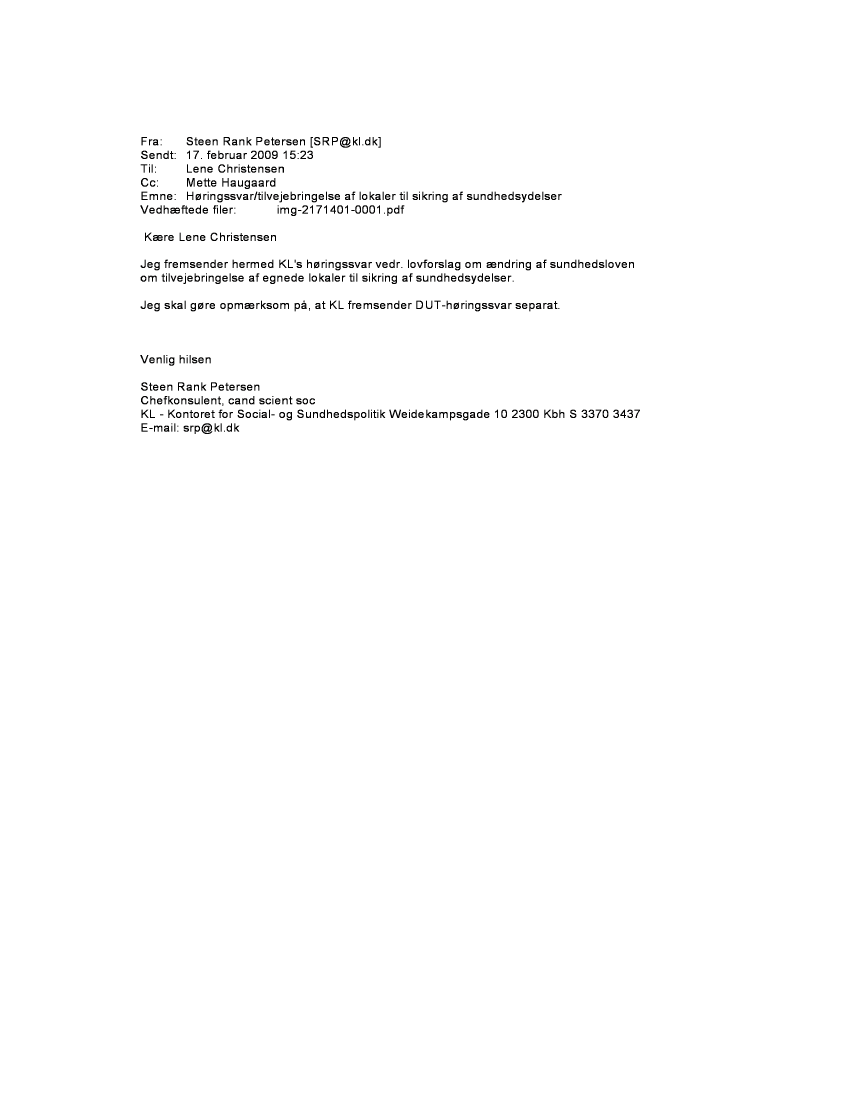 Fra: Steen Rank Petersen [SRP@kl.dk]
Sendt: 17. februar 2009 15:23
Til: Lene Christensen
Cc: Mette Haugaard
Emne: Høringssvar/tilvejebringelse af lokaler til sikring af sundhedsydelser
Vedhæftede filer: img-2171401-0001.pdf

Kære Lene Christensen

Jeg fremsender hermed KL's høringssvar vedr. lovforslag om ændring af sundhedsloven om tilvejebringelse af egnede lokaler til sikring af sundhedsydelser.

Jeg skal gøre opmærksom på, at KL fremsender DUT-høringssvar separat.

Venlig hilsen

Steen Rank Petersen
Chefkonsulent, cand scient soc
KL - Kontoret for Social- og Sundhedspolitik Weidekampsgade 10 2300 Kbh S 3370 3437
E-mail: srp@kl.dk